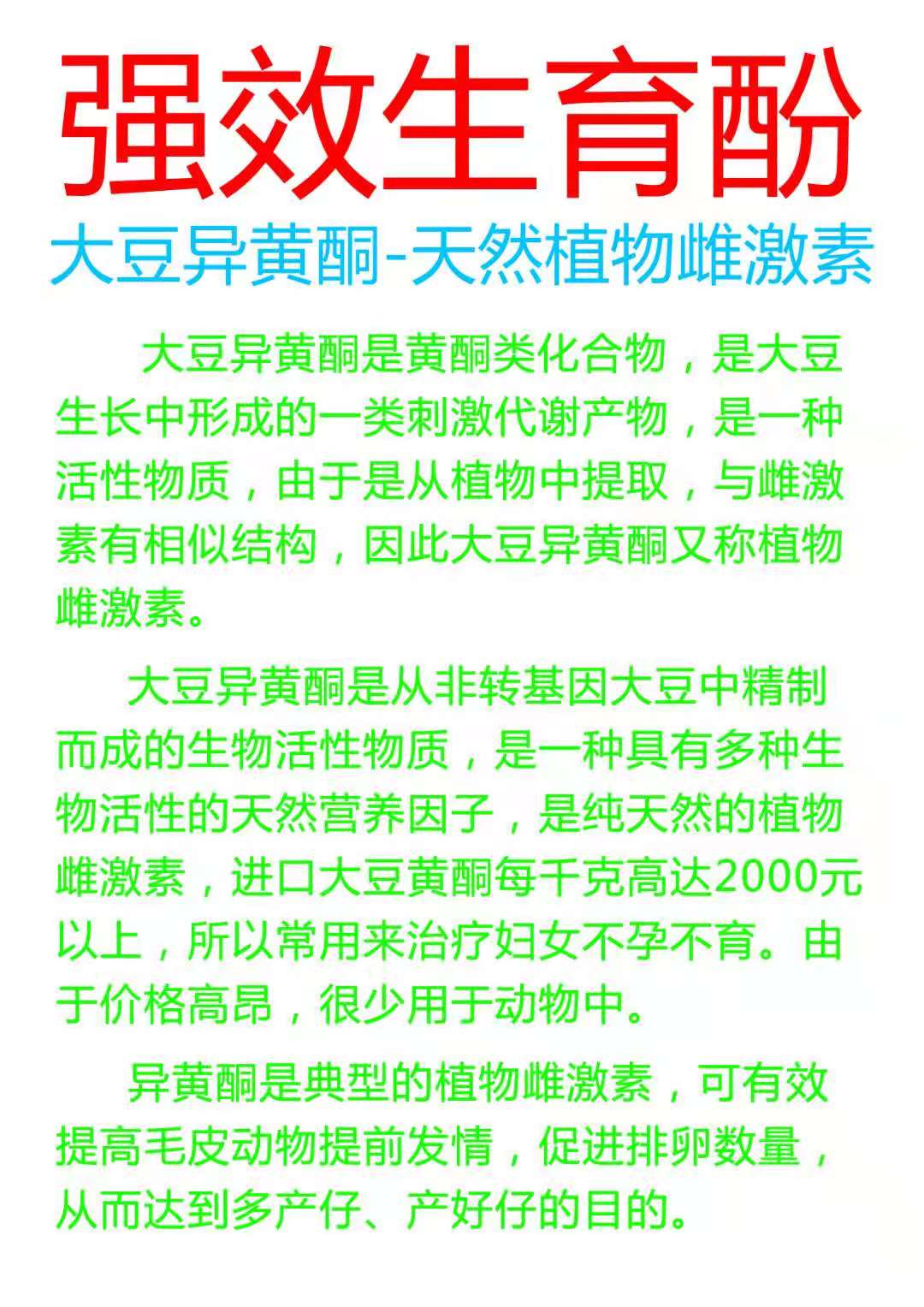 强效生育酚

大豆异黄酮-天然植物雌激素

大豆异黄酮是黄酮类化合物，是大豆生长中形成的一类刺激代谢产物，是一种活性物质，由于是从植物中提取，与雌激素有相似结构，因此大豆异黄酮又称植物雌激素。

大豆异黄酮是从非转基因大豆中精制而成的生物活性物质，是一种具有多种生物活性的天然营养因子，是纯天然的植物雌激素，进口大豆黄酮每千克高达2000元以上，所以常用来治疗妇女不孕不育。由于价格高昂，很少用于动物中。

异黄酮是典型的植物雌激素，可有效提高毛皮动物提前发情，促进排卵数量，从而达到多产仔、产好仔的目的。